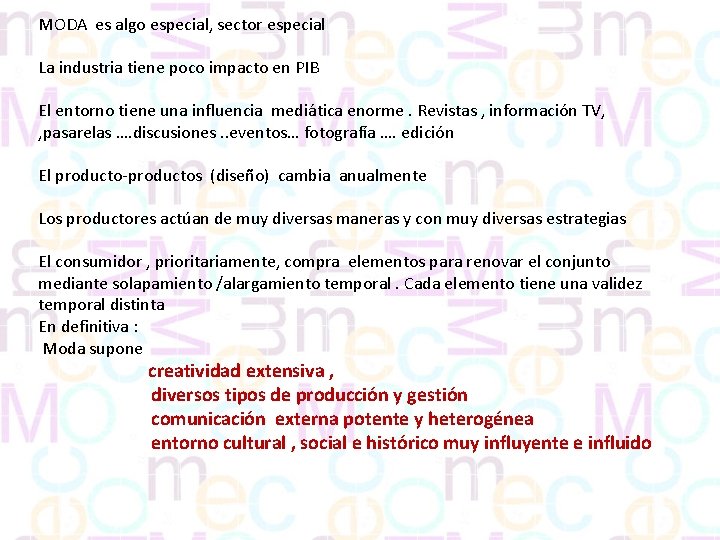 MODA es algo especial, sector especial

La industria tiene poco impacto en PIB

El entorno tiene una influencia mediática enorme . Revistas , información TV, ,pasarelas ….discusiones ..eventos… fotografía …. edición

El producto-productos (diseño) cambia anualmente

Los productores actúan de muy diversas maneras y con muy diversas estrategias

El consumidor , prioritariamente, compra elementos para renovar el conjunto mediante solapamiento /alargamiento temporal . Cada elemento tiene una validez temporal distinta
En definitiva :
Moda supone
creatividad extensiva ,
diversos tipos de producción y gestión
comunicación externa potente y heterogénea
entorno cultural , social e histórico muy influyente e influido